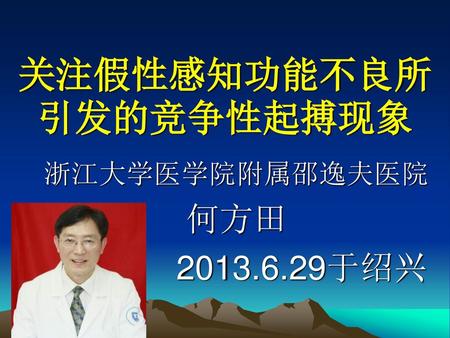 关注假性感知功能不良所引发的竞争性起搏现象

浙江大学医学院附属邵逸夫医院

何方田

2013.6.29于绍兴